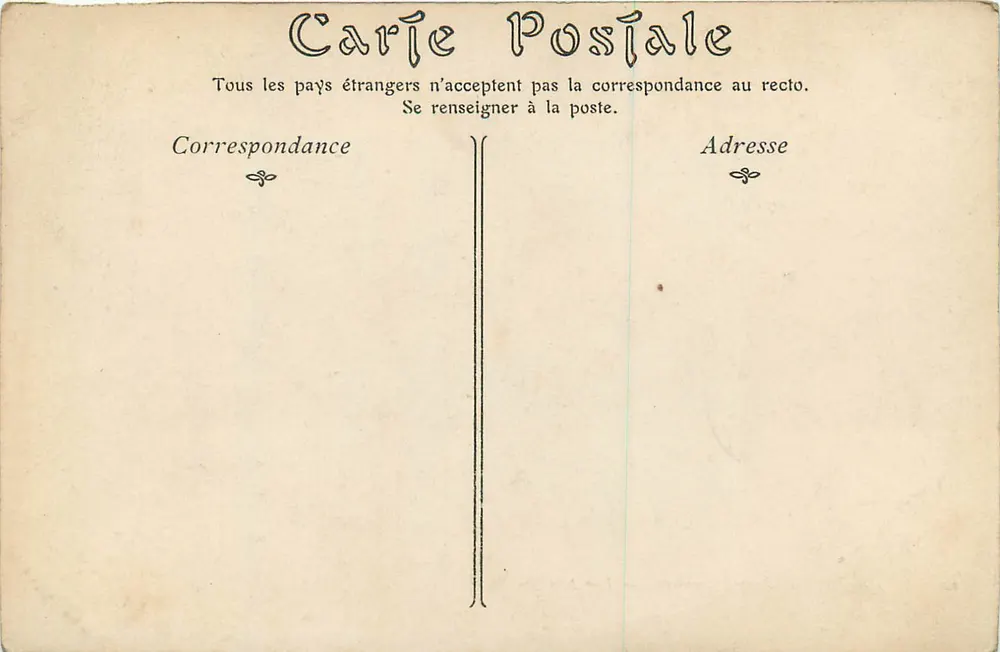 Carte Postale

Tous les pays étrangers n'acceptent pas la correspondance au recto.
Se renseigner à la poste.

Correspondance

Adresse